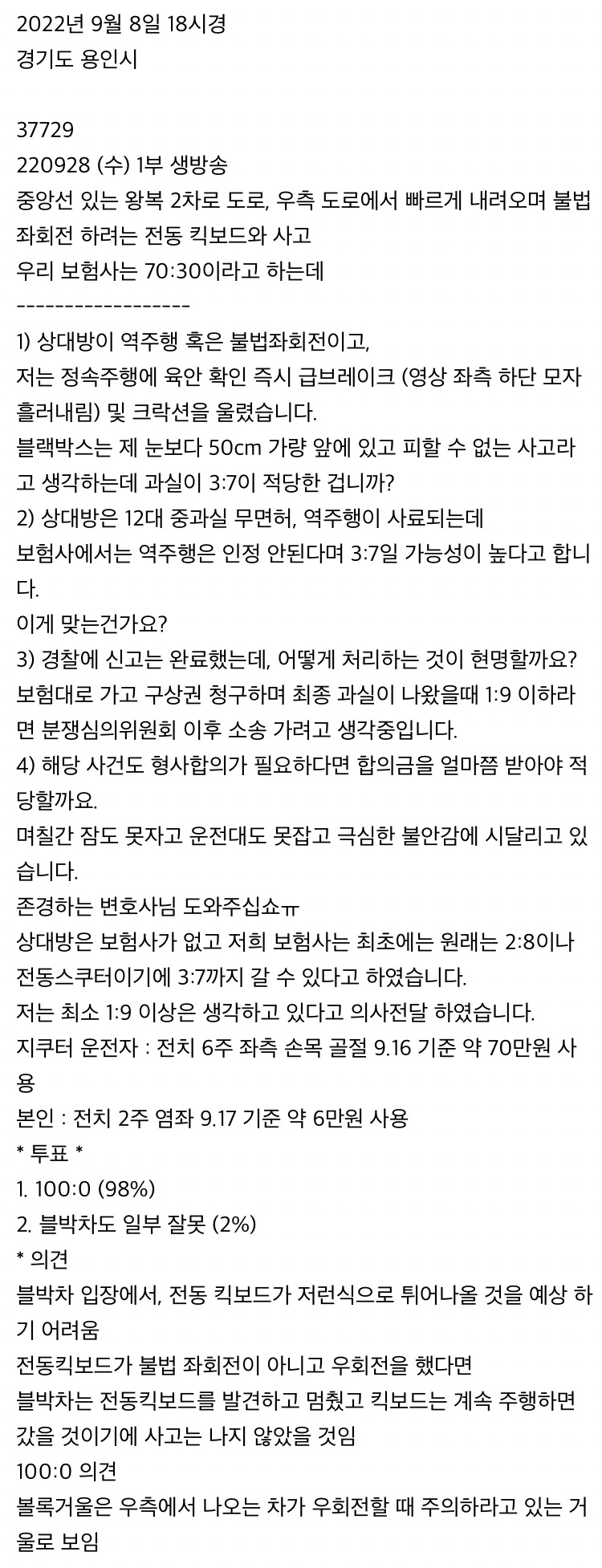 2022년 9월 8일 18시경
경기도 용인시

37729
220928 (수) 1부 생방송
중앙선 있는 왕복 2차로 도로, 우측 도로에서 빠르게 내려오며 불법 좌회전 하려는 전동 킥보드와 사고
우리 보험사는 70:30이라고 하는데
------------------
1) 상대방이 역주행 혹은 불법좌회전이고,
저는 정속주행에 육안 확인 즉시 급브레이크 (영상 좌측 하단 모자 흘러내림) 및 크락션을 울렸습니다.
블랙박스는 제 눈보다 50cm 가량 앞에 있고 피할 수 없는 사고라고 생각하는데 과실이 3:7이 적당한 겁니까?
2) 상대방은 12대 중과실 무면허, 역주행이 사료되는데
보험사에서는 역주행은 인정 안된다며 3:7일 가능성이 높다고 합니다.
이게 맞는건가요?
3) 경찰에 신고는 완료했는데, 어떻게 처리하는 것이 현명할까요?
보험대로 가고 구상권 청구하며 최종 과실이 나왔을때 1:9 이하라면 분쟁심의위원회 이후 소송 가려고 생각중입니다.
4) 해당 사건도 형사합의가 필요하다면 합의금을 얼마쯤 받아야 적당할까요.
며칠간 잠도 못자고 운전대도 못잡고 극심한 불안감에 시달리고 있습니다.
존경하는 변호사님 도와주십쇼ㅠ
상대방은 보험사가 없고 저희 보험사는 최초에는 원래는 2:8이나 전동스쿠터이기에 3:7까지 갈 수 있다고 하였습니다.
저는 최소 1:9 이상은 생각하고 있다고 의사전달 하였습니다.
지쿠터 운전자 : 전치 6주 좌측 손목 골절 9.16 기준 약 70만원 사용
본인 : 전치 2주 염좌 9.17 기준 약 6만원 사용
* 투표 *
1. 100:0 (98%)
2. 블박차도 일부 잘못 (2%)
* 의견
블박차 입장에서, 전동 킥보드가 저런식으로 튀어나올 것을 예상 하기 어려움
전동킥보드가 불법 좌회전이 아니고 우회전을 했다면
블박차는 전동킥보드를 발견하고 멈췄고 킥보드는 계속 주행하면 갔을 것이기에 사고는 나지 않았을 것임
100:0 의견
볼록거울은 우측에서 나오는 차가 우회전할 때 주의하라고 있는 거울로 보임